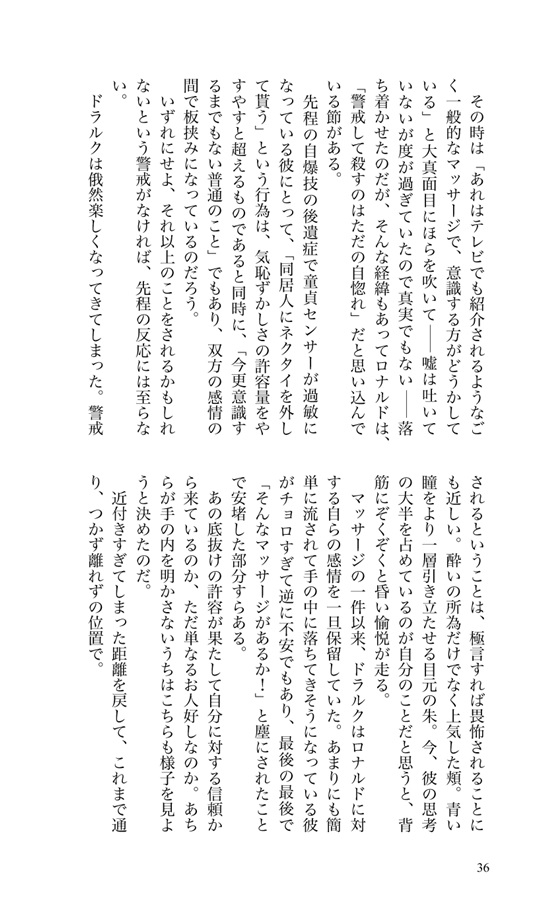 その時は「あれはテレビでも紹介されるようなごく一般的なマッサージで、意識する方がどうかしている」と大真面目にほらを吹いて――嘘は吐いていないが度が過ぎていたので真実でもない――落ち着かせたのだが、そんな経緯もあってロナルドは、「警戒して殺すのはただの自惚れ」だと思い込んでいる節がある。

先程の自爆技の後遺症で童貞センサーが過敏になっている彼にとって、「同居人にネクタイを外して貰う」という行為は、気恥ずかしさの許容量をやすやすと超えるものであると同時に、「今更意識するまでもない普通のこと」でもあり、双方の感情の間で板挟みになっているのだろう。

いずれにせよ、それ以上のことをされるかもしれないという警戒がなければ、先程の反応には至らない。

ドラルクは俄然楽しくなってきてしまった。警戒されるということは、極言すれば畏怖されることにも近しい。酔いの所為だけでなく上気した頬。青い瞳をより一層引き立たせる目元の朱。今、彼の思考の大半を占めているのが自分のことだと思うと、背筋にぞくぞくと昏い愉悦が走る。

マッサージの一件以来、ドラルクはロナルドに対する自らの感情を一旦保留していた。あまりにも簡単に流されて手の中に落ちてきそうになっている彼がチョロすぎて逆に不安でもあり、最後の最後で「そんなマッサージがあるか！」と塵にされたことで安堵した部分すらある。

あの底抜けの許容が果たして自分に対する信頼から来ているのか、ただ単なるお人好しなのか。あちらが手の内を明かさないうちはこちらも様子を見ようと決めたのだ。

近付きすぎてしまった距離を戻して、これまで通り、つかず離れずの位置で。

36